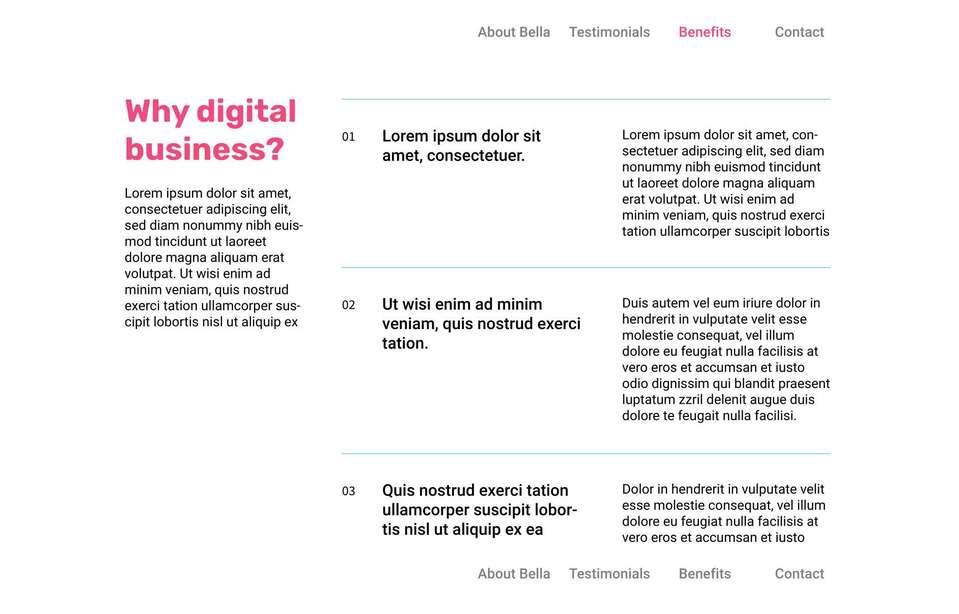 About Bella Testimonials Benefits Contact

Why digital business?

Lorem ipsum dolor sit amet, consectetuer adipiscing elit, sed diam nonummy nibh euismod tincidunt ut laoreet dolore magna aliquam erat volutpat. Ut wisi enim ad minim veniam, quis nostrud exerci tation ullamcorper suscipit lobortis nisl ut aliquip ex

01

Lorem ipsum dolor sit amet, consectetuer.

Lorem ipsum dolor sit amet, consectetuer adipiscing elit, sed diam nonummy nibh euismod tincidunt ut laoreet dolore magna aliquam erat volutpat. Ut wisi enim ad minim veniam, quis nostrud exerci tation ullamcorper suscipit lobortis

02

Ut wisi enim ad minim veniam, quis nostrud exerci tation.

Duis autem vel eum iriure dolor in hendrerit in vulputate velit esse molestie consequat, vel illum dolore eu feugiat nulla facilisis at vero eros et accumsan et iusto odio dignissim qui blandit praesent luptatum zzril delenit augue duis dolore te feugait nulla facilisi.

03

Quis nostrud exerci tation ullamcorper suscipit lobortis nisl ut aliquip ex ea

Dolor in hendrerit in vulputate velit esse molestie consequat, vel illum dolore eu feugiat nulla facilisis at vero eros et accumsan et iusto

About Bella Testimonials Benefits Contact